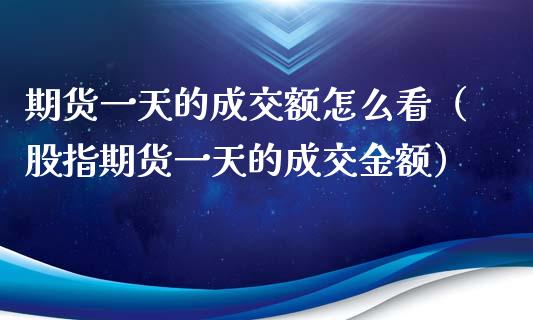 期货一天的成交额怎么看（股指期货一天的成交金额）